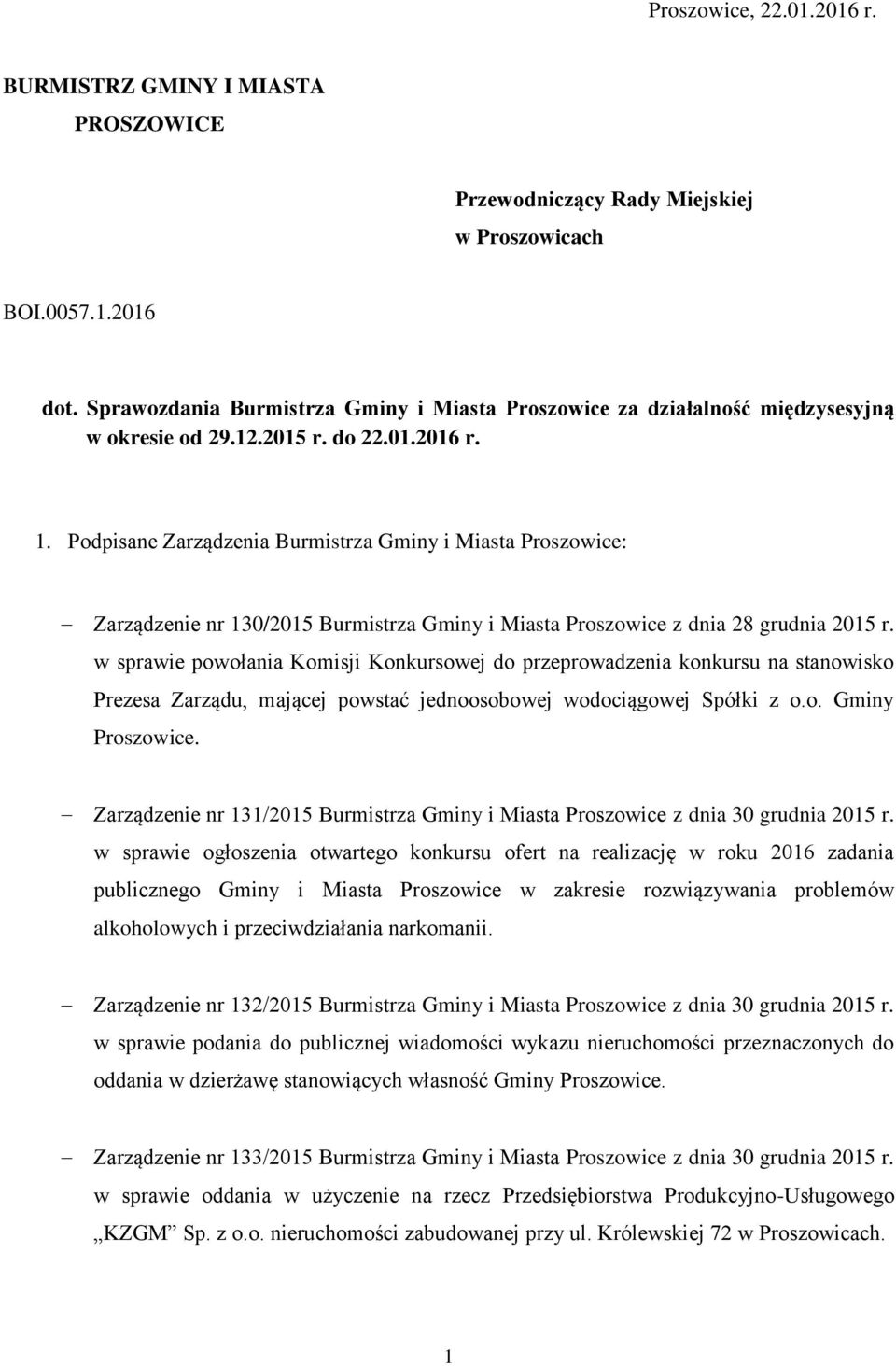 Proszowice, 22.01.2016 r.

BURMISTRZ GMINY I MIASTA
PROSZOWICE

Przewodniczący Rady Miejskiej
w Proszowicach

BOI.0057.1.2016

dot. Sprawozdania Burmistrza Gminy i Miasta Proszowice za działalność międzysesyjną w okresie od 29.12.2015 r. do 22.01.2016 r.

1. Podpisane Zarządzenia Burmistrza Gminy i Miasta Proszowice:

– Zarządzenie nr 130/2015 Burmistrza Gminy i Miasta Proszowice z dnia 28 grudnia 2015 r. w sprawie powołania Komisji Konkursowej do przeprowadzenia konkursu na stanowisko Prezesa Zarządu, mającej powstać jednoosobowej wodociągowej Spółki z o.o. Gminy Proszowice.

– Zarządzenie nr 131/2015 Burmistrza Gminy i Miasta Proszowice z dnia 30 grudnia 2015 r. w sprawie ogłoszenia otwartego konkursu ofert na realizację w roku 2016 zadania publicznego Gminy i Miasta Proszowice w zakresie rozwiązywania problemów alkoholowych i przeciwdziałania narkomanii.

– Zarządzenie nr 132/2015 Burmistrza Gminy i Miasta Proszowice z dnia 30 grudnia 2015 r. w sprawie podania do publicznej wiadomości wykazu nieruchomości przeznaczonych do oddania w dzierżawę stanowiących własność Gminy Proszowice.

– Zarządzenie nr 133/2015 Burmistrza Gminy i Miasta Proszowice z dnia 30 grudnia 2015 r. w sprawie oddania w użyczenie na rzecz Przedsiębiorstwa Produkcyjno-Usługowego „KZGM" Sp. z o.o. nieruchomości zabudowanej przy ul. Królewskiej 72 w Proszowicach.

1